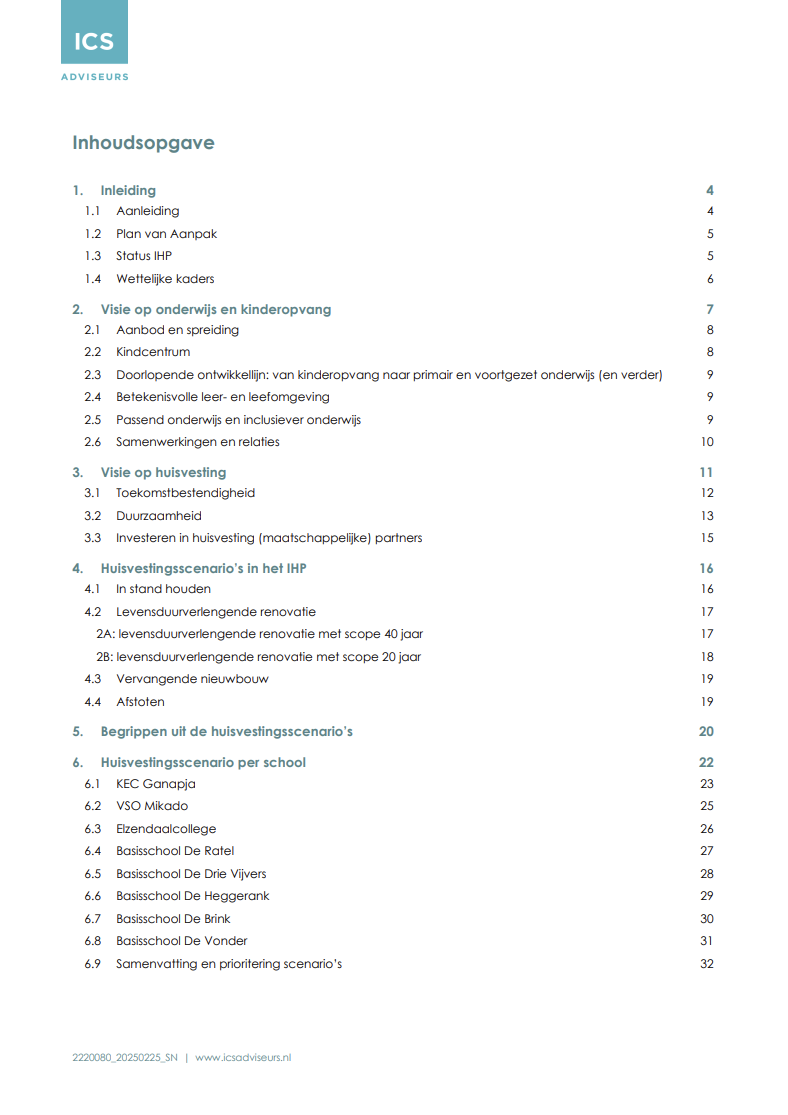 ICS
ADVISEURS

Inhoudsopgave

1. Inleiding 4
1.1 Aanleiding 4
1.2 Plan van Aanpak 5
1.3 Status IHP 5
1.4 Wettelijke kaders 6

2. Visie op onderwijs en kinderopvang 7
2.1 Aanbod en spreiding 8
2.2 Kindcentrum 8
2.3 Doorlopende ontwikkellijn: van kinderopvang naar primair en voortgezet onderwijs (en verder) 9
2.4 Betekenisvolle leer- en leefomgeving 9
2.5 Passend onderwijs en inclusiever onderwijs 9
2.6 Samenwerkingen en relaties 10

3. Visie op huisvesting 11
3.1 Toekomstbestendigheid 12
3.2 Duurzaamheid 13
3.3 Investeren in huisvesting (maatschappelijke) partners 15

4. Huisvestingsscenario's in het IHP 16
4.1 In stand houden 16
4.2 Levensduurverlengende renovatie 17
2A: levensduurverlengende renovatie met scope 40 jaar 17
2B: levensduurverlengende renovatie met scope 20 jaar 18
4.3 Vervangende nieuwbouw 19
4.4 Afstoten 19

5. Begrippen uit de huisvestingsscenario's 20

6. Huisvestingsscenario per school 22
6.1 KEC Ganapja 23
6.2 VSO Mikado 25
6.3 Elzendaalcollege 26
6.4 Basisschool De Ratel 27
6.5 Basisschool De Drie Vijvers 28
6.6 Basisschool De Heggerank 29
6.7 Basisschool De Brink 30
6.8 Basisschool De Vonder 31
6.9 Samenvatting en prioritering scenario's 32

2220080_20250225_SN | www.icsadviseurs.nl